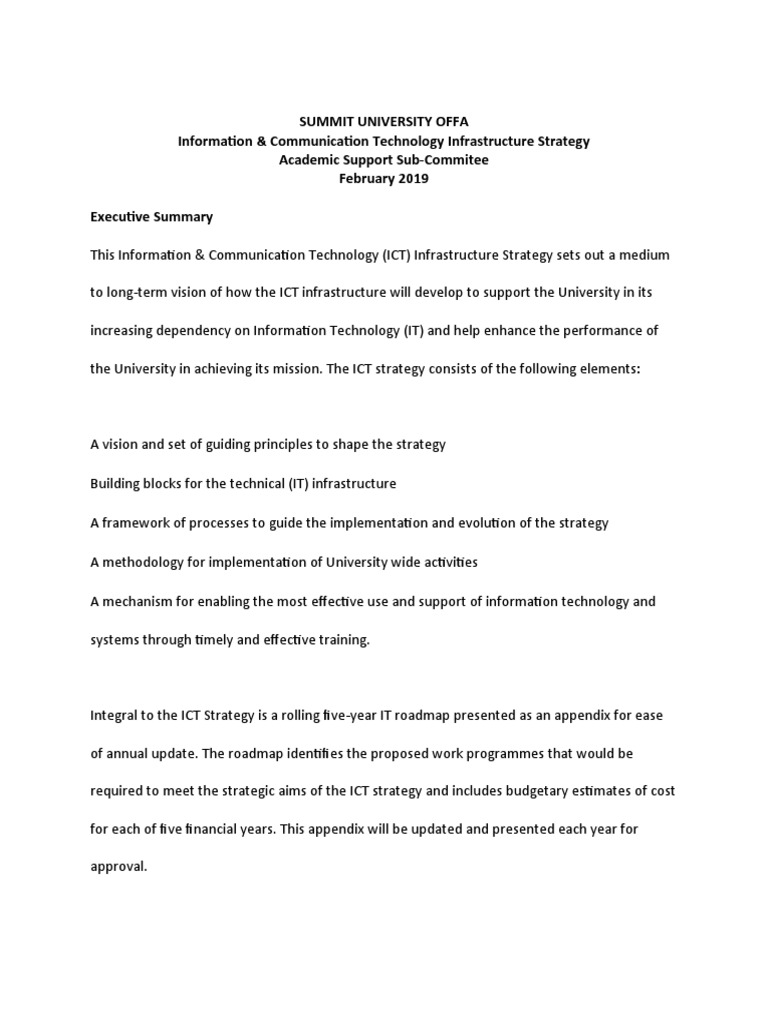 SUMMIT UNIVERSITY OFFA
Information & Communication Technology Infrastructure Strategy
Academic Support Sub-Commitee
February 2019

Executive Summary

This Information & Communication Technology (ICT) Infrastructure Strategy sets out a medium to long-term vision of how the ICT infrastructure will develop to support the University in its increasing dependency on Information Technology (IT) and help enhance the performance of the University in achieving its mission. The ICT strategy consists of the following elements:

A vision and set of guiding principles to shape the strategy

Building blocks for the technical (IT) infrastructure

A framework of processes to guide the implementation and evolution of the strategy

A methodology for implementation of University wide activities

A mechanism for enabling the most effective use and support of information technology and systems through timely and effective training.

Integral to the ICT Strategy is a rolling five-year IT roadmap presented as an appendix for ease of annual update. The roadmap identifies the proposed work programmes that would be required to meet the strategic aims of the ICT strategy and includes budgetary estimates of cost for each of five financial years. This appendix will be updated and presented each year for approval.